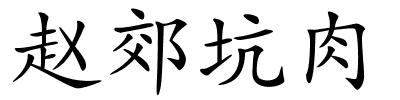 赵郊坑肉